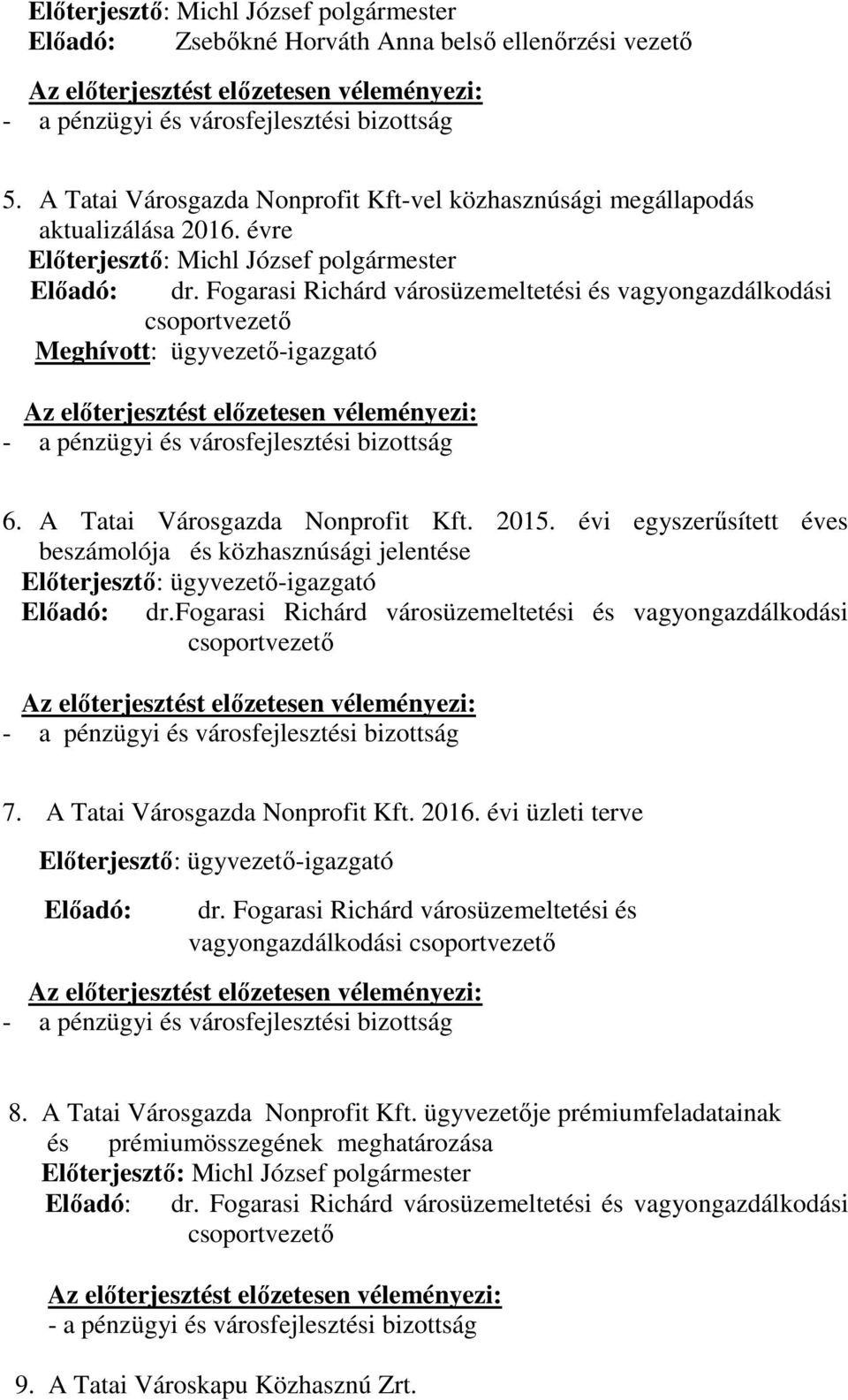 Előterjesztő: Michl József polgármester
Előadó: Zsebőkné Horváth Anna belső ellenőrzési vezető

Az előterjesztést előzetesen véleményezi:
- a pénzügyi és városfejlesztési bizottság

5. A Tatai Városgazda Nonprofit Kft-vel közhasznúsági megállapodás aktualizálása 2016. évre
Előterjesztő: Michl József polgármester
Előadó: dr. Fogarasi Richárd városüzemeltetési és vagyongazdálkodási csoportvezető
Meghívott: ügyvezető-igazgató

Az előterjesztést előzetesen véleményezi:
- a pénzügyi és városfejlesztési bizottság

6. A Tatai Városgazda Nonprofit Kft. 2015. évi egyszerűsített éves beszámolója és közhasznúsági jelentése
Előterjesztő: ügyvezető-igazgató
Előadó: dr.fogarasi Richárd városüzemeltetési és vagyongazdálkodási csoportvezető

Az előterjesztést előzetesen véleményezi:
- a pénzügyi és városfejlesztési bizottság

7. A Tatai Városgazda Nonprofit Kft. 2016. évi üzleti terve

Előterjesztő: ügyvezető-igazgató

Előadó: dr. Fogarasi Richárd városüzemeltetési és vagyongazdálkodási csoportvezető

Az előterjesztést előzetesen véleményezi:
- a pénzügyi és városfejlesztési bizottság

8. A Tatai Városgazda Nonprofit Kft. ügyvezetője prémiumfeladatainak és prémiumösszegének meghatározása
Előterjesztő: Michl József polgármester
Előadó: dr. Fogarasi Richárd városüzemeltetési és vagyongazdálkodási csoportvezető

Az előterjesztést előzetesen véleményezi:
- a pénzügyi és városfejlesztési bizottság

9. A Tatai Városkapu Közhasznú Zrt.